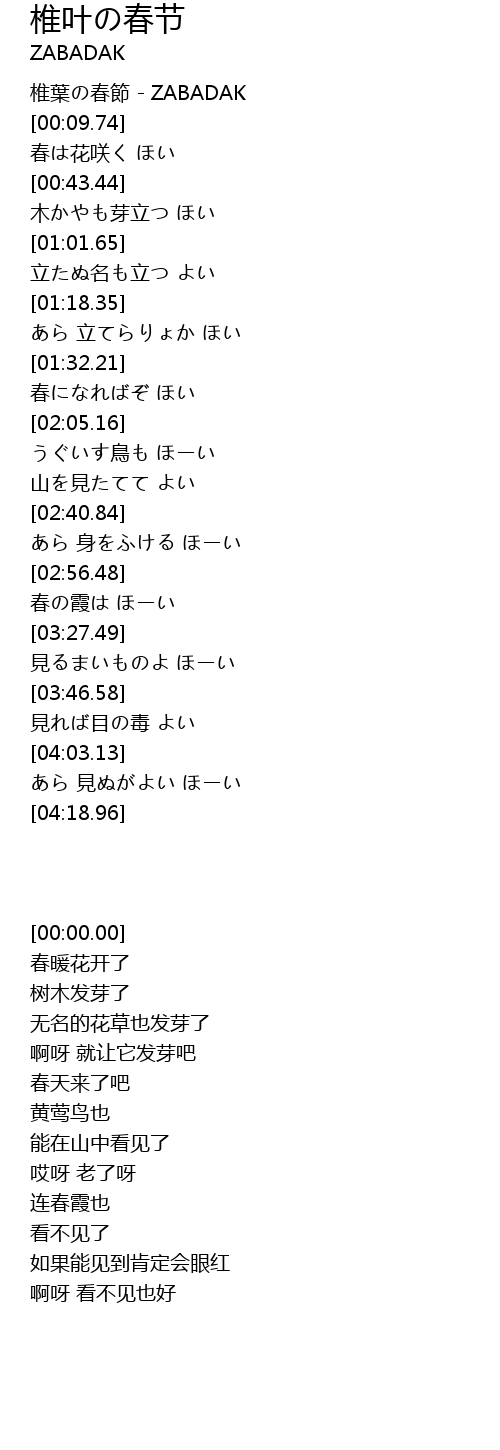 椎叶の春节
ZABADAK

椎葉の春節 - ZABADAK
[00:09.74]
春は花咲く ほい
[00:43.44]
木かやも芽立つ ほい
[01:01.65]
立たぬ名も立つ よい
[01:18.35]
あら 立てらりょか ほい
[01:32.21]
春になればぞ ほい
[02:05.16]
うぐいす鳥も ほーい
山を見たてて よい
[02:40.84]
あら 身をふける ほーい
[02:56.48]
春の霞は ほーい
[03:27.49]
見るまいものよ ほーい
[03:46.58]
見れば目の毒 よい
[04:03.13]
あら 見ぬがよい ほーい
[04:18.96]

[00:00.00]
春暖花开了
树木发芽了
无名的花草也发芽了
啊呀 就让它发芽吧
春天来了吧
黄莺鸟也
能在山中看见了
哎呀 老了呀
连春霞也
看不见了
如果能见到肯定会眼红
啊呀 看不见也好